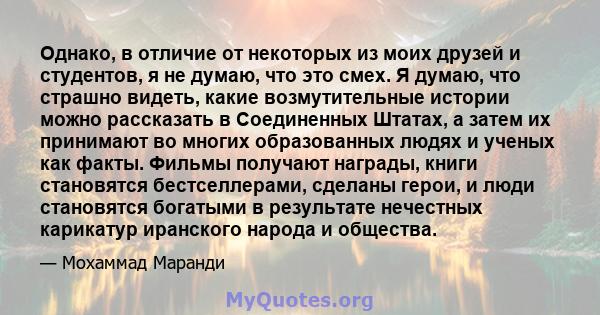 Однако, в отличие от некоторых из моих друзей и студентов, я не думаю, что это смех. Я думаю, что страшно видеть, какие возмутительные истории можно рассказать в Соединенных Штатах, а затем их принимают во многих образованных людях и ученых как факты. Фильмы получают награды, книги становятся бестселлерами, сделаны герои, и люди становятся богатыми в результате нечестных карикатур иранского народа и общества.

— Мохаммад Маранди

MyQuotes.org